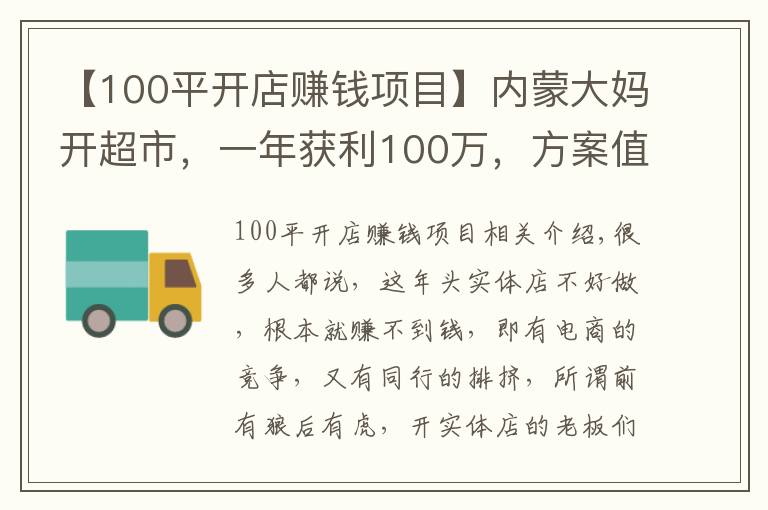 【100平开店赚钱项目】内蒙大妈开超市，一年获利100万，方案值

100平开店赚钱项目相关介绍,很多人都说，这年头实体店不好做，根本就赚不到钱，即有电商的竞争，又有同行的排挤，所谓前有狼后有虎，开实体店的老板们